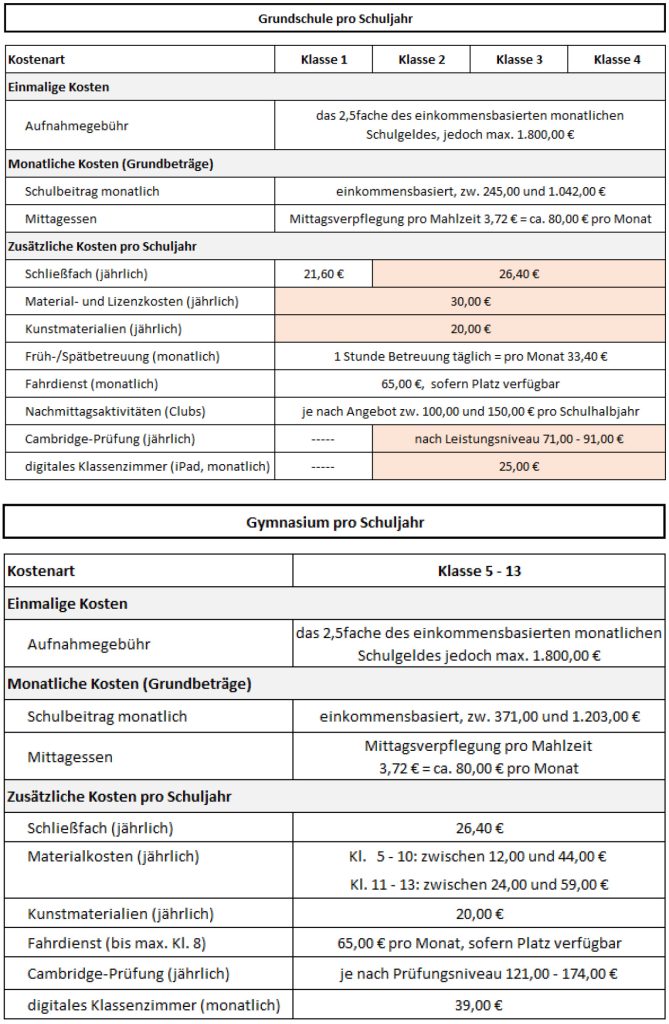 Grundschule pro Schuljahr

| Kostenart | Klasse 1 | Klasse 2 | Klasse 3 | Klasse 4 |
|---|---|---|---|---|
| Einmalige Kosten | | | | |
| Aufnahmegebühr | das 2,5fache des einkommensbasierten monatlichen Schulgeldes, jedoch max. 1.800,00 € | | | |
| Monatliche Kosten (Grundbeträge) | | | | |
| Schulbeitrag monatlich | einkommensbasiert, zw. 245,00 und 1.042,00 € | | | |
| Mittagessen | Mittagsverpflegung pro Mahlzeit 3,72 € = ca. 80,00 € pro Monat | | | |
| Zusätzliche Kosten pro Schuljahr | | | | |
| Schließfach (jährlich) | 21,60 € | 26,40 € | | |
| Material- und Lizenzkosten (jährlich) | 30,00 € | | | |
| Kunstmaterialien (jährlich) | 20,00 € | | | |
| Früh-/Spätbetreuung (monatlich) | 1 Stunde Betreuung täglich = pro Monat 33,40 € | | | |
| Fahrdienst (monatlich) | 65,00 €, sofern Platz verfügbar | | | |
| Nachmittagsaktivitäten (Clubs) | je nach Angebot zw. 100,00 und 150,00 € pro Schulhalbjahr | | | |
| Cambridge-Prüfung (jährlich) | ----- | nach Leistungsniveau 71,00 - 91,00 € | | |
| digitales Klassenzimmer (iPad, monatlich) | ----- | 25,00 € | | |

Gymnasium pro Schuljahr

| Kostenart | Klasse 5 - 13 |
|---|---|
| Einmalige Kosten | |
| Aufnahmegebühr | das 2,5fache des einkommensbasierten monatlichen Schulgeldes jedoch max. 1.800,00 € |
| Monatliche Kosten (Grundbeträge) | |
| Schulbeitrag monatlich | einkommensbasiert, zw. 371,00 und 1.203,00 € |
| Mittagessen | Mittagsverpflegung pro Mahlzeit 3,72 € = ca. 80,00 € pro Monat |
| Zusätzliche Kosten pro Schuljahr | |
| Schließfach (jährlich) | 26,40 € |
| Materialkosten (jährlich) | Kl. 5 - 10: zwischen 12,00 und 44,00 € Kl. 11 - 13: zwischen 24,00 und 59,00 € |
| Kunstmaterialien (jährlich) | 20,00 € |
| Fahrdienst (bis max. Kl. 8) | 65,00 € pro Monat, sofern Platz verfügbar |
| Cambridge-Prüfung (jährlich) | je nach Prüfungsniveau 121,00 - 174,00 € |
| digitales Klassenzimmer (monatlich) | 39,00 € |